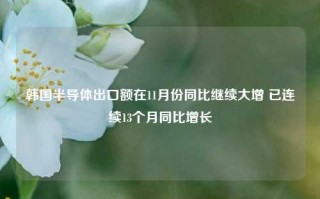 韩国半导体出口额在11月份同比继续大增 已连续13个月同比增长